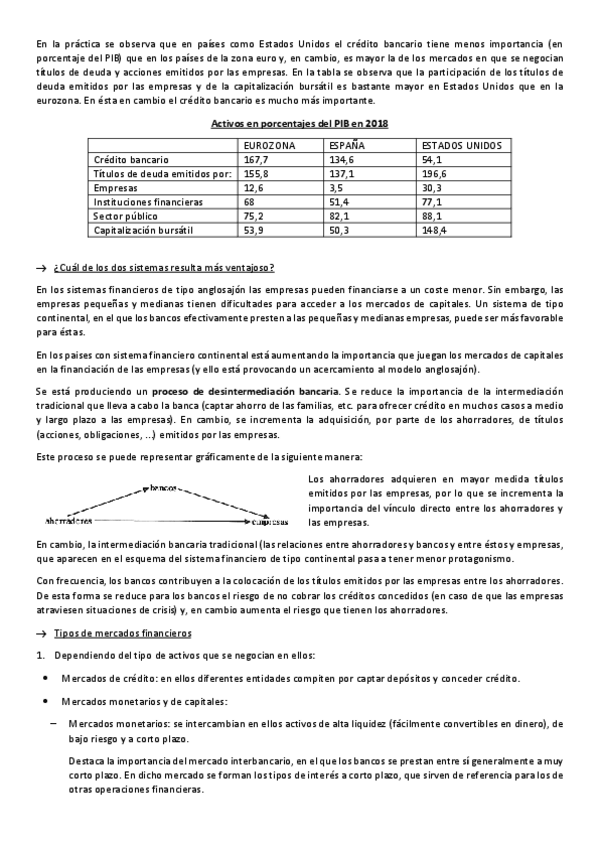 En la práctica se observa que en países como Estados Unidos el crédito bancario tiene menos importancia (en porcentaje del PIB) que en los países de la zona euro y, en cambio, es mayor la de los mercados en que se negocian títulos de deuda y acciones emitidos por las empresas. En la tabla se observa que la participación de los títulos de deuda emitidos por las empresas y de la capitalización bursátil es bastante mayor en Estados Unidos que en la eurozona. En ésta en cambio el crédito bancario es mucho más importante.

Activos en porcentajes del PIB en 2018

| | EUROZONA | ESPAÑA | ESTADOS UNIDOS |
|---|---|---|---|
| Crédito bancario | 167,7 | 134,6 | 54,1 |
| Títulos de deuda emitidos por: | 155,8 | 137,1 | 196,6 |
| Empresas | 12,6 | 3,5 | 30,3 |
| Instituciones financieras | 68 | 51,4 | 77,1 |
| Sector público | 75,2 | 82,1 | 88,1 |
| Capitalización bursátil | 53,9 | 50,3 | 148,4 |

→ ¿Cuál de los dos sistemas resulta más ventajoso?

En los sistemas financieros de tipo anglosajón las empresas pueden financiarse a un coste menor. Sin embargo, las empresas pequeñas y medianas tienen dificultades para acceder a los mercados de capitales. Un sistema de tipo continental, en el que los bancos efectivamente presten a las pequeñas y medianas empresas, puede ser más favorable para éstas.

En los países con sistema financiero continental está aumentando la importancia que juegan los mercados de capitales en la financiación de las empresas (y ello está provocando un acercamiento al modelo anglosajón).

Se está produciendo un proceso de desintermediación bancaria. Se reduce la importancia de la intermediación tradicional que lleva a cabo la banca (captar ahorro de las familias, etc. para ofrecer crédito en muchos casos a medio y largo plazo a las empresas). En cambio, se incrementa la adquisición, por parte de los ahorradores, de títulos (acciones, obligaciones, ...) emitidos por las empresas.

Este proceso se puede representar gráficamente de la siguiente manera:

bancos
ahorradores
empresas

Los ahorradores adquieren en mayor medida títulos emitidos por las empresas, por lo que se incrementa la importancia del vínculo directo entre los ahorradores y las empresas.

En cambio, la intermediación bancaria tradicional (las relaciones entre ahorradores y bancos y entre éstos y empresas, que aparecen en el esquema del sistema financiero de tipo continental pasa a tener menor protagonismo.

Con frecuencia, los bancos contribuyen a la colocación de los títulos emitidos por las empresas entre los ahorradores. De esta forma se reduce para los bancos el riesgo de no cobrar los créditos concedidos (en caso de que las empresas atraviesen situaciones de crisis) y, en cambio aumenta el riesgo que tienen los ahorradores.

→ Tipos de mercados financieros

1. Dependiendo del tipo de activos que se negocian en ellos:

• Mercados de crédito: en ellos diferentes entidades compiten por captar depósitos y conceder crédito.

• Mercados monetarios y de capitales:

– Mercados monetarios: se intercambian en ellos activos de alta liquidez (fácilmente convertibles en dinero), de bajo riesgo y a corto plazo.

Destaca la importancia del mercado interbancario, en el que los bancos se prestan entre sí generalmente a muy corto plazo. En dicho mercado se forman los tipos de interés a corto plazo, que sirven de referencia para los de otras operaciones financieras.